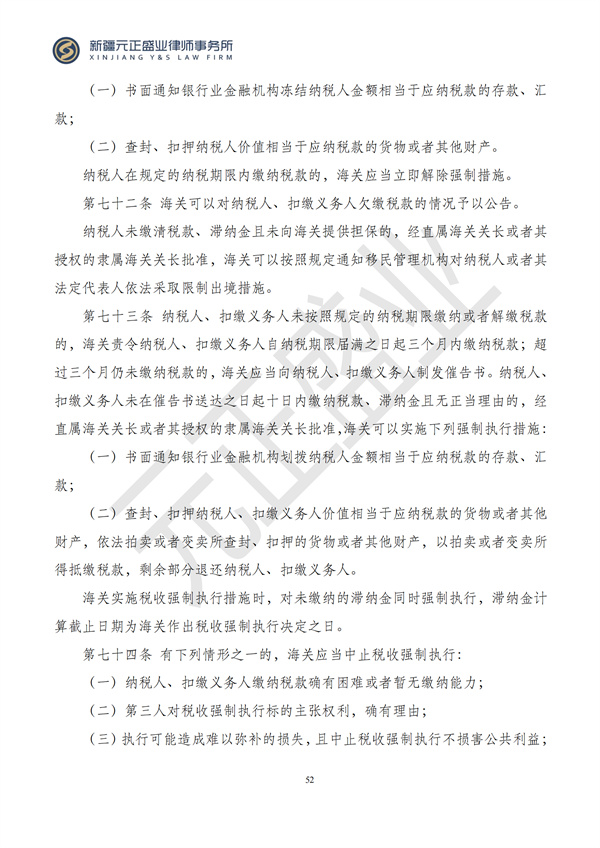 新疆元正盛业律师事务所
XINJIANG Y&S LAW FIRM

（一）书面通知银行业金融机构冻结纳税人金额相当于应纳税款的存款、汇款；

（二）查封、扣押纳税人价值相当于应纳税款的货物或者其他财产。

纳税人在规定的纳税期限内缴纳税款的，海关应当立即解除强制措施。

第七十二条 海关可以对纳税人、扣缴义务人欠缴税款的情况予以公告。

纳税人未缴清税款、滞纳金且未向海关提供担保的，经直属海关关长或者其授权的隶属海关关长批准，海关可以按照规定通知移民管理机构对纳税人或者其法定代表人依法采取限制出境措施。

第七十三条 纳税人、扣缴义务人未按照规定的纳税期限缴纳或者解缴税款的，海关责令纳税人、扣缴义务人自纳税期限届满之日起三个月内缴纳税款；超过三个月仍未缴纳税款的，海关应当向纳税人、扣缴义务人制发催告书。纳税人、扣缴义务人未在催告书送达之日起十日内缴纳税款、滞纳金且无正当理由的，经直属海关关长或者其授权的隶属海关关长批准，海关可以实施下列强制执行措施：

（一）书面通知银行业金融机构划拨纳税人金额相当于应纳税款的存款、汇款；

（二）查封、扣押纳税人、扣缴义务人价值相当于应纳税款的货物或者其他财产，依法拍卖或者变卖所查封、扣押的货物或者其他财产，以拍卖或者变卖所得抵缴税款，剩余部分退还纳税人、扣缴义务人。

海关实施税收强制执行措施时，对未缴纳的滞纳金同时强制执行，滞纳金计算截止日期为海关作出税收强制执行决定之日。

第七十四条 有下列情形之一的，海关应当中止税收强制执行：

（一）纳税人、扣缴义务人缴纳税款确有困难或者暂无缴纳能力；

（二）第三人对税收强制执行标的主张权利，确有理由；

（三）执行可能造成难以弥补的损失，且中止税收强制执行不损害公共利益；

52

元正盛业